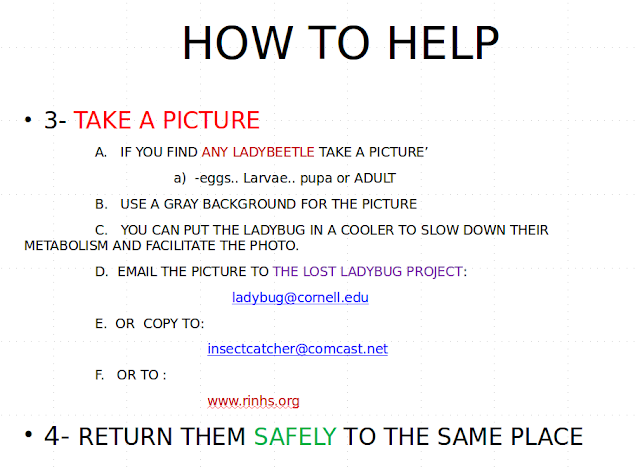 HOW TO HELP

• 3- TAKE A PICTURE

A. IF YOU FIND ANY LADYBEETLE TAKE A PICTURE'

a) -eggs.. Larvae.. pupa or ADULT

B. USE A GRAY BACKGROUND FOR THE PICTURE

C. YOU CAN PUT THE LADYBUG IN A COOLER TO SLOW DOWN THEIR METABOLISM AND FACILITATE THE PHOTO.

D. EMAIL THE PICTURE TO THE LOST LADYBUG PROJECT:

ladybug@cornell.edu

E. OR COPY TO:

insectcatcher@comcast.net

F. OR TO :

www.rinhs.org

• 4- RETURN THEM SAFELY TO THE SAME PLACE